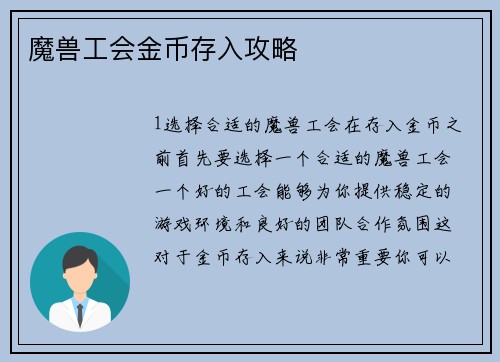 魔兽工会金币存入攻略

1选择合适的魔兽工会在存入金币之前首先要选择一个合适的魔兽工会一个好的工会能够为你提供稳定的游戏环境和良好的团队合作氛围这对于金币存入来说非常重要你可以